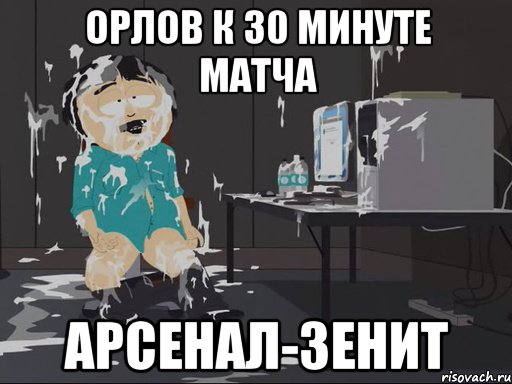 ОРЛОВ К 30 МИНУТЕ МАТЧА

АРСЕНАЛ-ЗЕНИТ

risovach.ru